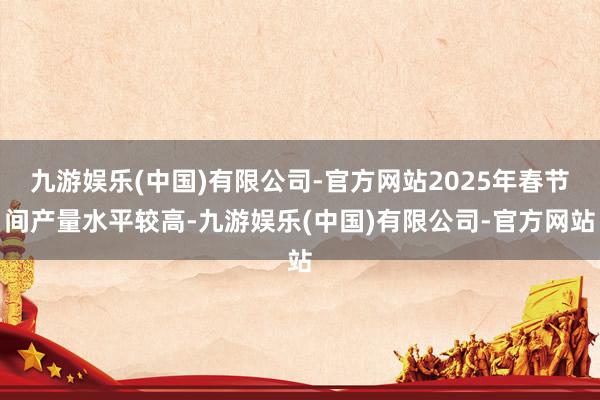 九游娱乐(中国)有限公司-官方网站2025年春节间产量水平较高-九游娱乐(中国)有限公司-官方网站站